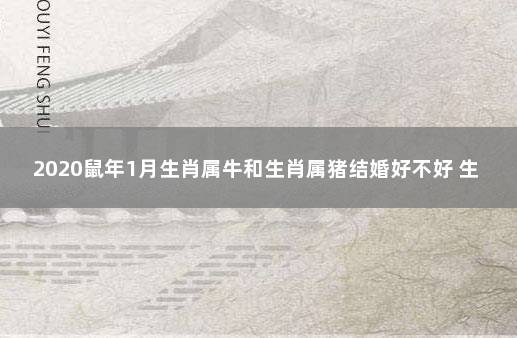 OUYI FENG SHUI

2020鼠年1月生肖属牛和生肖属猪结婚好不好 生